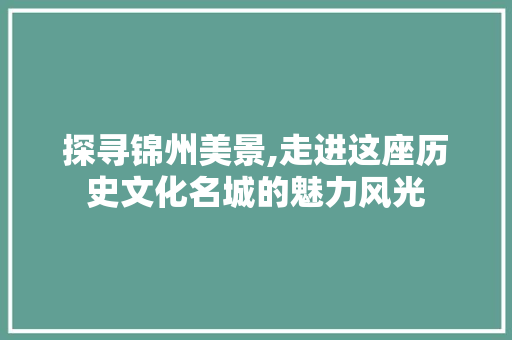 探寻锦州美景,走进这座历史文化名城的魅力风光